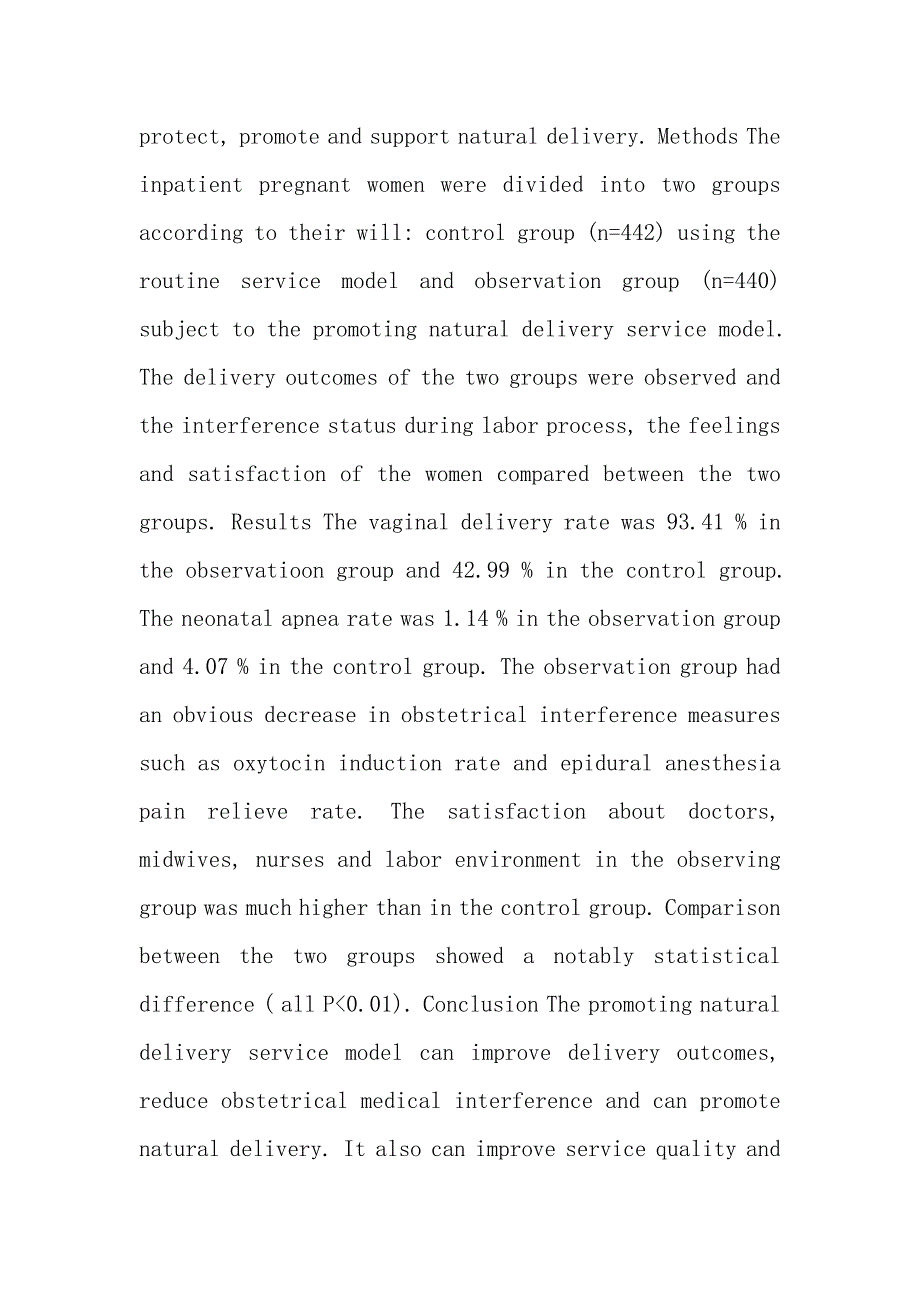 protect, promote and support natural delivery. Methods The inpatient pregnant women were divided into two groups according to their will: control group (n=442) using the routine service model and observation group (n=440) subject to the promoting natural delivery service model. The delivery outcomes of the two groups were observed and the interference status during labor process, the feelings and satisfaction of the women compared between the two groups. Results The vaginal delivery rate was 93.41 % in the observatioon group and 42.99 % in the control group. The neonatal apnea rate was 1.14 % in the observation group and 4.07 % in the control group. The observation group had an obvious decrease in obstetrical interference measures such as oxytocin induction rate and epidural anesthesia pain relieve rate. The satisfaction about doctors, midwives, nurses and labor environment in the observing group was much higher than in the control group. Comparison between the two groups showed a notably statistical difference ( all P<0.01). Conclusion The promoting natural delivery service model can improve delivery outcomes, reduce obstetrical medical interference and can promote natural delivery. It also can improve service quality and